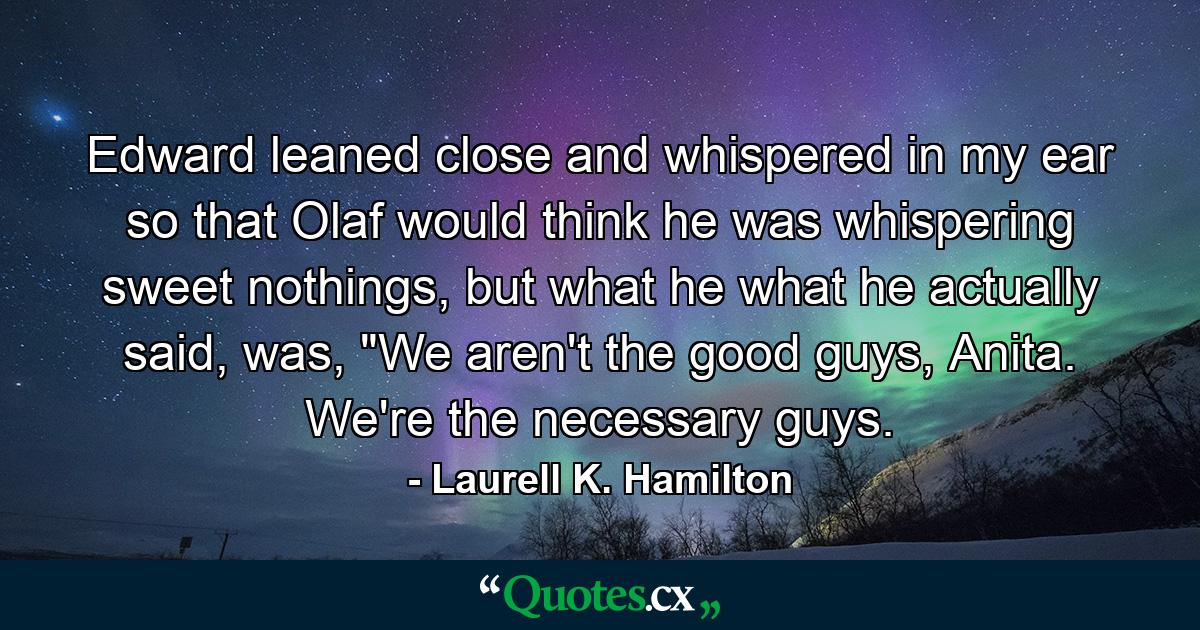 Edward leaned close and whispered in my ear so that Olaf would think he was whispering sweet nothings, but what he what he actually said, was, "We aren't the good guys, Anita. We're the necessary guys.

- Laurell K. Hamilton

“Quotes.cx„